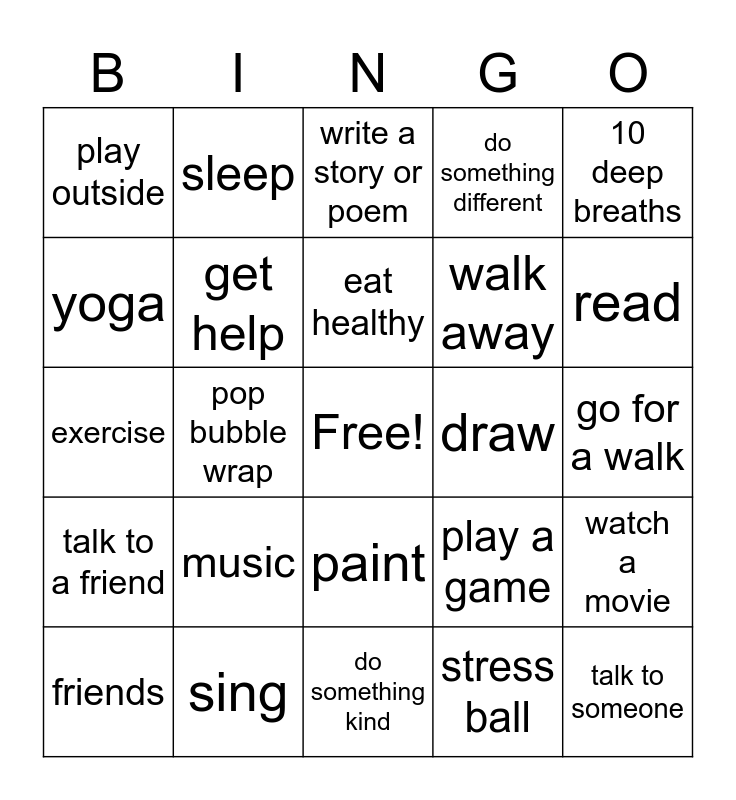 | B | I | N | G | O |
|---|---|---|---|---|
| play outside | sleep | write a story or poem | do something different | 10 deep breaths |
| yoga | get help | eat healthy | walk away | read |
| exercise | pop bubble wrap | Free! | draw | go for a walk |
| talk to a friend | music | paint | play a game | watch a movie |
| friends | sing | do something kind | stress ball | talk to someone |